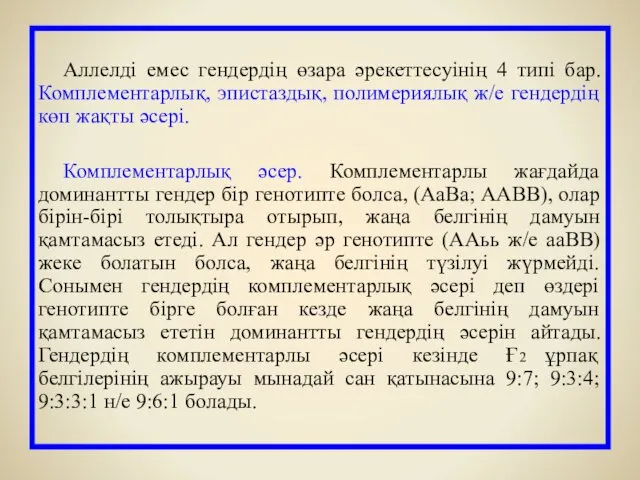 Аллелді емес гендердің өзара әрекеттесуінің 4 типі бар. Комплементарлық, эпистаздық, полимериялық ж/е гендердің көп жақты әсері.

Комплементарлық әсер. Комплементарлы жағдайда доминантты гендер бір генотипте болса, (АаВа; ААВВ), олар бірін-бірі толықтыра отырып, жаңа белгінің дамуын қамтамасыз етеді. Ал гендер әр генотипте (ААьь ж/е ааВВ) жеке болатын болса, жаңа белгінің түзілуі жүрмейді. Сонымен гендердің комплементарлық әсері деп өздері генотипте бірге болған кезде жаңа белгінің дамуын қамтамасыз ететін доминантты гендердің әсерін айтады. Гендердің комплементарлы әсері кезінде Ғ2 ұрпақ белгілерінің ажырауы мынадай сан қатынасына 9:7; 9:3:4; 9:3:3:1 н/е 9:6:1 болады.